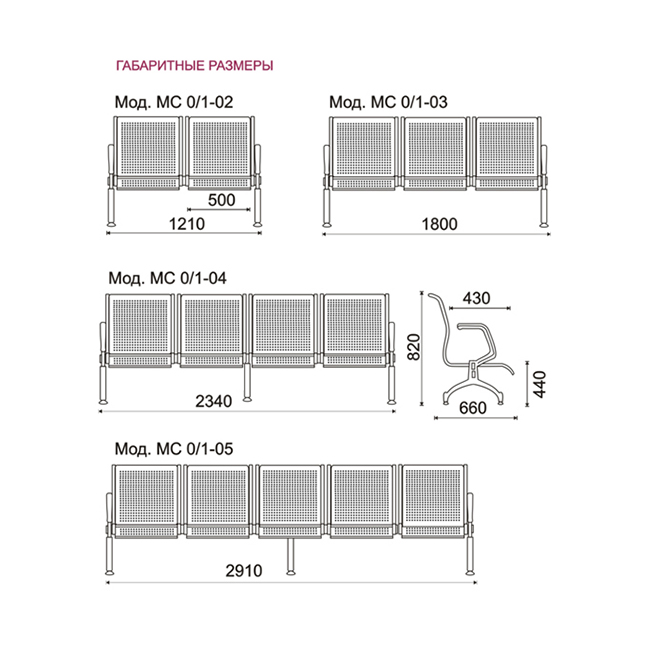 ГАБАРИТНЫЕ РАЗМЕРЫ

Мод. МС 0/1-02

500

1210

Мод. МС 0/1-03

1800

Мод. МС 0/1-04

2340

430

820

440

660

Мод. МС 0/1-05

2910